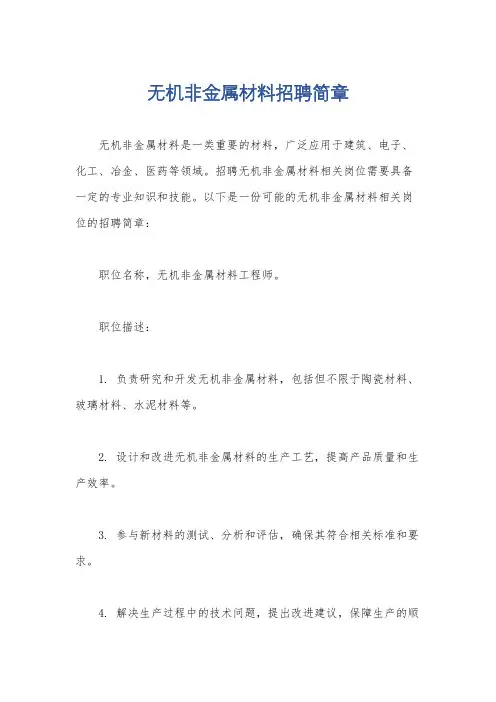 无机非金属材料招聘简章

无机非金属材料是一类重要的材料，广泛应用于建筑、电子、化工、冶金、医药等领域。招聘无机非金属材料相关岗位需要具备一定的专业知识和技能。以下是一份可能的无机非金属材料相关岗位的招聘简章：

职位名称，无机非金属材料工程师。

职位描述：

1. 负责研究和开发无机非金属材料，包括但不限于陶瓷材料、玻璃材料、水泥材料等。

2. 设计和改进无机非金属材料的生产工艺，提高产品质量和生产效率。

3. 参与新材料的测试、分析和评估，确保其符合相关标准和要求。

4. 解决生产过程中的技术问题，提出改进建议，保障生产的顺